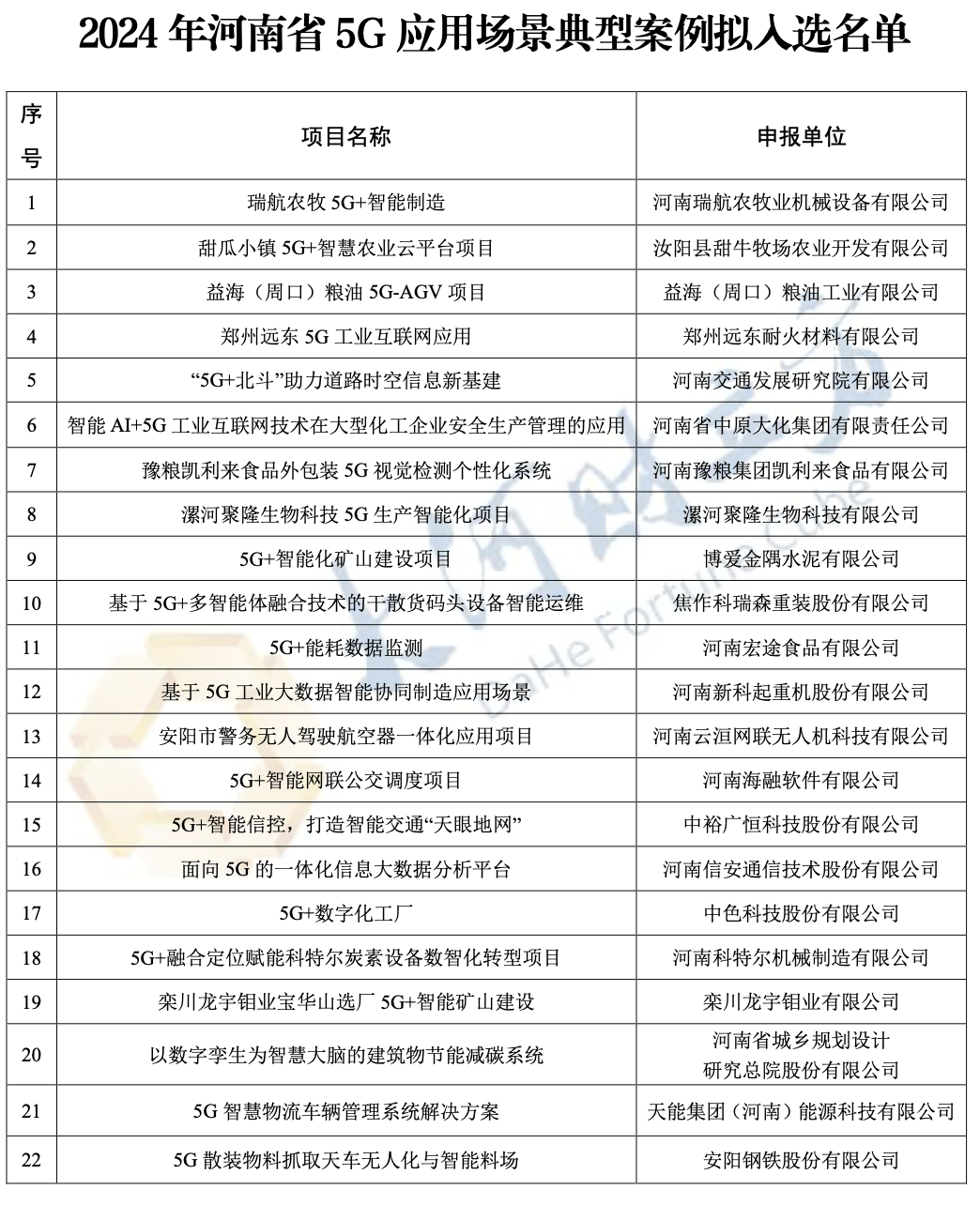 2024 年河南省 5G 应用场景典型案例拟入选名单

| 序号 | 项目名称 | 申报单位 |
|---|---|---|
| 1 | 瑞航农牧 5G+智能制造 | 河南瑞航农牧业机械设备有限公司 |
| 2 | 甜瓜小镇 5G+智慧农业云平台项目 | 汝阳县甜牛牧场农业开发有限公司 |
| 3 | 益海（周口）粮油 5G-AGV 项目 | 益海（周口）粮油工业有限公司 |
| 4 | 郑州远东 5G 工业互联网应用 | 郑州远东耐火材料有限公司 |
| 5 | “5G+北斗”助力道路时空信息新基建 | 河南交通发展研究院有限公司 |
| 6 | 智能 AI+5G 工业互联网技术在大型化工企业安全生产管理的应用 | 河南省中原大化集团有限责任公司 |
| 7 | 豫粮凯利来食品外包装 5G 视觉检测个性化系统 | 河南豫粮集团凯利来食品有限公司 |
| 8 | 漯河聚隆生物科技 5G 生产智能化项目 | 漯河聚隆生物科技有限公司 |
| 9 | 5G+智能化矿山建设项目 | 博爱金隅水泥有限公司 |
| 10 | 基于 5G+多智能体融合技术的干散货码头设备智能运维 | 焦作科瑞森重装股份有限公司 |
| 11 | 5G+能耗数据监测 | 河南宏途食品有限公司 |
| 12 | 基于 5G 工业大数据智能协同制造应用场景 | 河南新科起重机股份有限公司 |
| 13 | 安阳市警务无人驾驶航空器一体化应用项目 | 河南云洹网联无人机科技有限公司 |
| 14 | 5G+智能网联公交调度项目 | 河南海融软件有限公司 |
| 15 | 5G+智能信控，打造智能交通“天眼地网” | 中裕广恒科技股份有限公司 |
| 16 | 面向 5G 的一体化信息大数据分析平台 | 河南信安通信技术股份有限公司 |
| 17 | 5G+数字化工厂 | 中色科技股份有限公司 |
| 18 | 5G+融合定位赋能科特尔炭素设备数智化转型项目 | 河南科特尔机械制造有限公司 |
| 19 | 栾川龙宇钼业宝华山选厂 5G+智能矿山建设 | 栾川龙宇钼业有限公司 |
| 20 | 以数字孪生为智慧大脑的建筑物节能减碳系统 | 河南省城乡规划设计研究总院股份有限公司 |
| 21 | 5G 智慧物流车辆管理系统解决方案 | 天能集团（河南）能源科技有限公司 |
| 22 | 5G 散装物料抓取天车无人化与智能料场 | 安阳钢铁股份有限公司 |

DaHe Fortune Cube